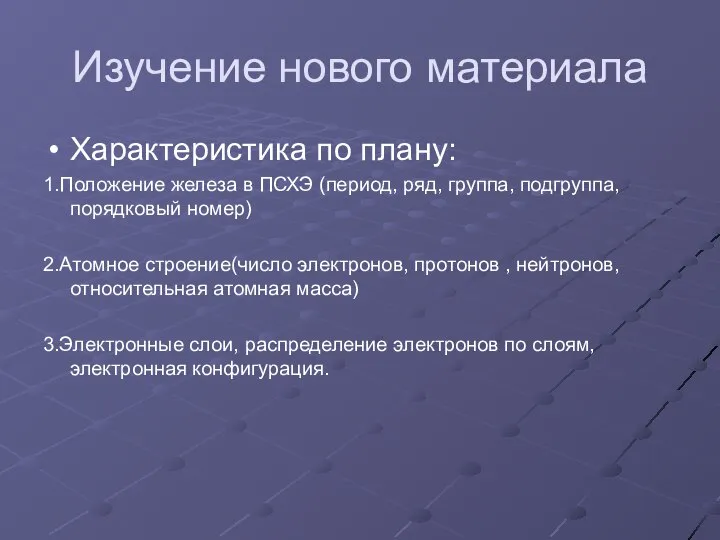 Изучение нового материала

• Характеристика по плану:

1.Положение железа в ПСХЭ (период, ряд, группа, подгруппа, порядковый номер)

2.Атомное строение(число электронов, протонов , нейтронов, относительная атомная масса)

3.Электронные слои, распределение электронов по слоям, электронная конфигурация.